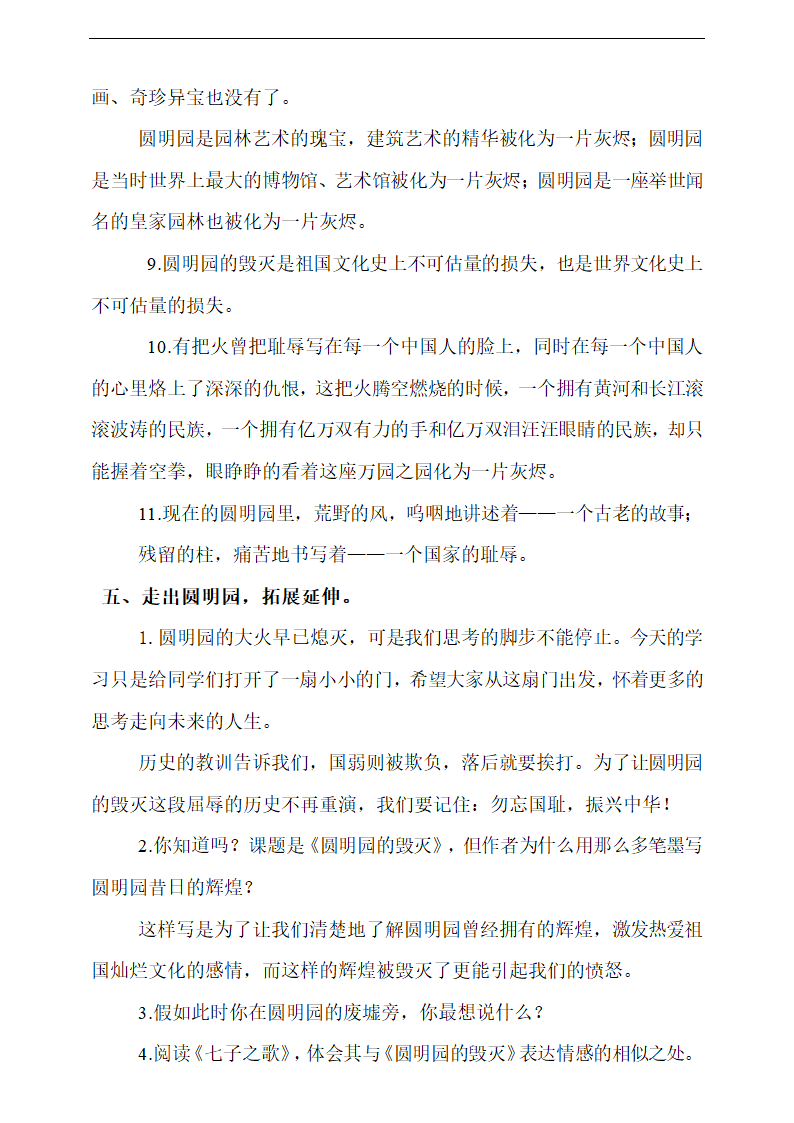 画、奇珍异宝也没有了。

圆明园是园林艺术的瑰宝，建筑艺术的精华被化为一片灰烬；圆明园是当时世界上最大的博物馆、艺术馆被化为一片灰烬；圆明园是一座举世闻名的皇家园林也被化为一片灰烬。

9.圆明园的毁灭是祖国文化史上不可估量的损失，也是世界文化史上不可估量的损失。

10.有把火曾把耻辱写在每一个中国人的脸上，同时在每一个中国人的心里烙上了深深的仇恨，这把火腾空燃烧的时候，一个拥有黄河和长江滚滚波涛的民族，一个拥有亿万双有力的手和亿万双泪汪汪眼睛的民族，却只能握着空拳，眼睁睁的看着这座万园之园化为一片灰烬。

11.现在的圆明园里，荒野的风，呜咽地讲述着——一个古老的故事；

残留的柱，痛苦地书写着——一个国家的耻辱。

五、走出圆明园，拓展延伸。

1. 圆明园的大火早已熄灭，可是我们思考的脚步不能停止。今天的学习只是给同学们打开了一扇小小的门，希望大家从这扇门出发，怀着更多的思考走向未来的人生。

历史的教训告诉我们，国弱则被欺负，落后就要挨打。为了让圆明园的毁灭这段屈辱的历史不再重演，我们要记住：勿忘国耻，振兴中华！

2.你知道吗？课题是《圆明园的毁灭》，但作者为什么用那么多笔墨写圆明园昔日的辉煌？

这样写是为了让我们清楚地了解圆明园曾经拥有的辉煌，激发热爱祖国灿烂文化的感情，而这样的辉煌被毁灭了更能引起我们的愤怒。

3.假如此时你在圆明园的废墟旁，你最想说什么？

4.阅读《七子之歌》，体会其与《圆明园的毁灭》表达情感的相似之处。